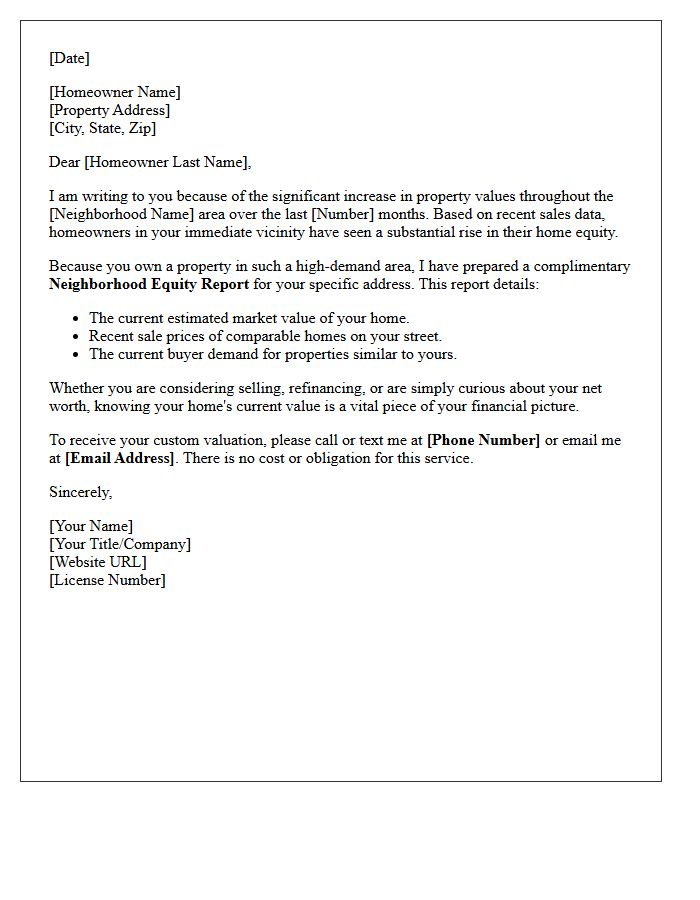 [Date]

[Homeowner Name]
[Property Address]
[City, State, Zip]

Dear [Homeowner Last Name],

I am writing to you because of the significant increase in property values throughout the [Neighborhood Name] area over the last [Number] months. Based on recent sales data, homeowners in your immediate vicinity have seen a substantial rise in their home equity.

Because you own a property in such a high-demand area, I have prepared a complimentary Neighborhood Equity Report for your specific address. This report details:

• The current estimated market value of your home.
• Recent sale prices of comparable homes on your street.
• The current buyer demand for properties similar to yours.

Whether you are considering selling, refinancing, or are simply curious about your net worth, knowing your home's current value is a vital piece of your financial picture.

To receive your custom valuation, please call or text me at [Phone Number] or email me at [Email Address]. There is no cost or obligation for this service.

Sincerely,

[Your Name]
[Your Title/Company]
[Website URL]
[License Number]